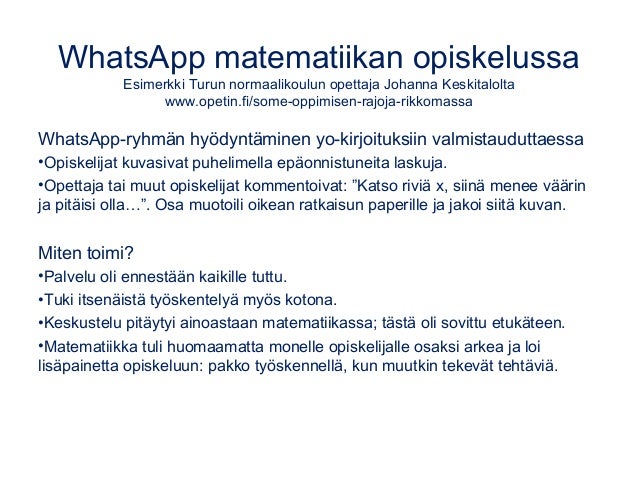 WhatsApp matematiikan opiskelussa

Esimerkki Turun normaalikoulun opettaja Johanna Keskitalolta
www.opetin.fi/some-oppimisen-rajoja-rikkomassa

WhatsApp-ryhmän hyödyntäminen yo-kirjoituksiin valmistauduttaessa

•Opiskelijat kuvasivat puhelimella epäonnistuneita laskuja.

•Opettaja tai muut opiskelijat kommentoivat: ”Katso riviä x, siinä menee väärin ja pitäisi olla…”. Osa muotoili oikean ratkaisun paperille ja jakoi siitä kuvan.

Miten toimi?

•Palvelu oli ennestään kaikille tuttu.

•Tuki itsenäistä työskentelyä myös kotona.

•Keskustelu pitäytyi ainoastaan matematiikassa; tästä oli sovittu etukäteen.

•Matematiikka tuli huomaamatta monelle opiskelijalle osaksi arkea ja loi lisäpainetta opiskeluun: pakko työskennellä, kun muutkin tekevät tehtäviä.